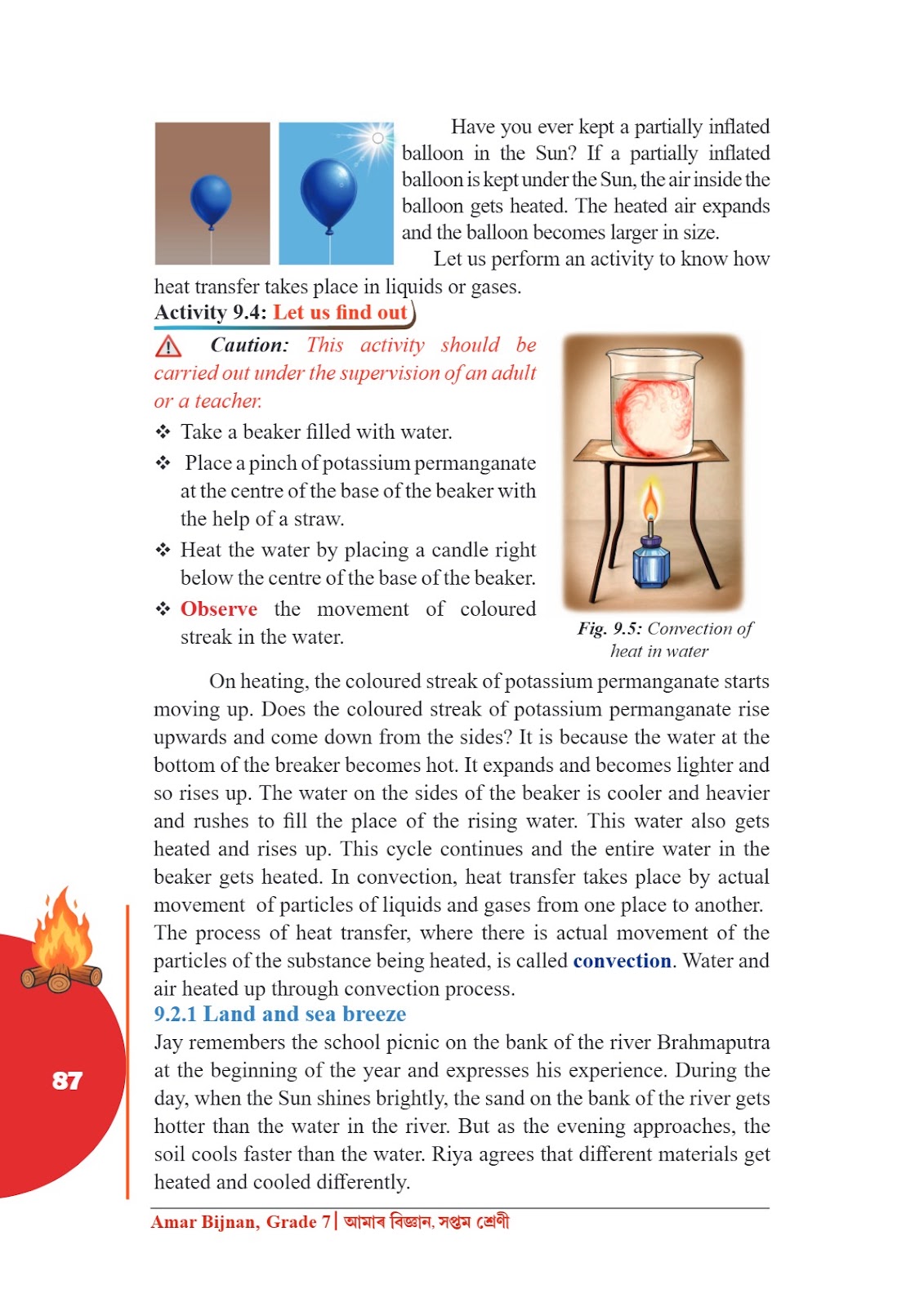 Have you ever kept a partially inflated balloon in the Sun? If a partially inflated balloon is kept under the Sun, the air inside the balloon gets heated. The heated air expands and the balloon becomes larger in size.

Let us perform an activity to know how heat transfer takes place in liquids or gases.

Activity 9.4: Let us find out

Caution: This activity should be carried out under the supervision of an adult or a teacher.

❖ Take a beaker filled with water.

❖ Place a pinch of potassium permanganate at the centre of the base of the beaker with the help of a straw.

❖ Heat the water by placing a candle right below the centre of the base of the beaker.

❖ Observe the movement of coloured streak in the water.

Fig. 9.5: Convection of heat in water

On heating, the coloured streak of potassium permanganate starts moving up. Does the coloured streak of potassium permanganate rise upwards and come down from the sides? It is because the water at the bottom of the breaker becomes hot. It expands and becomes lighter and so rises up. The water on the sides of the beaker is cooler and heavier and rushes to fill the place of the rising water. This water also gets heated and rises up. This cycle continues and the entire water in the beaker gets heated. In convection, heat transfer takes place by actual movement of particles of liquids and gases from one place to another. The process of heat transfer, where there is actual movement of the particles of the substance being heated, is called convection. Water and air heated up through convection process.

9.2.1 Land and sea breeze

Jay remembers the school picnic on the bank of the river Brahmaputra at the beginning of the year and expresses his experience. During the day, when the Sun shines brightly, the sand on the bank of the river gets hotter than the water in the river. But as the evening approaches, the soil cools faster than the water. Riya agrees that different materials get heated and cooled differently.

87

Amar Bijnan, Grade 7 | আমাৰ বিজ্ঞান, সপ্তম শ্ৰেণী